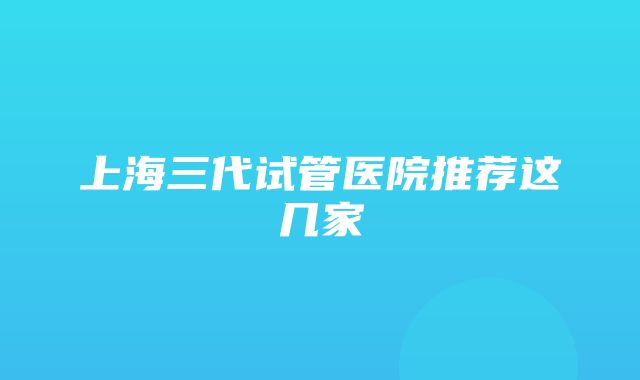 上海三代试管医院推荐这几家